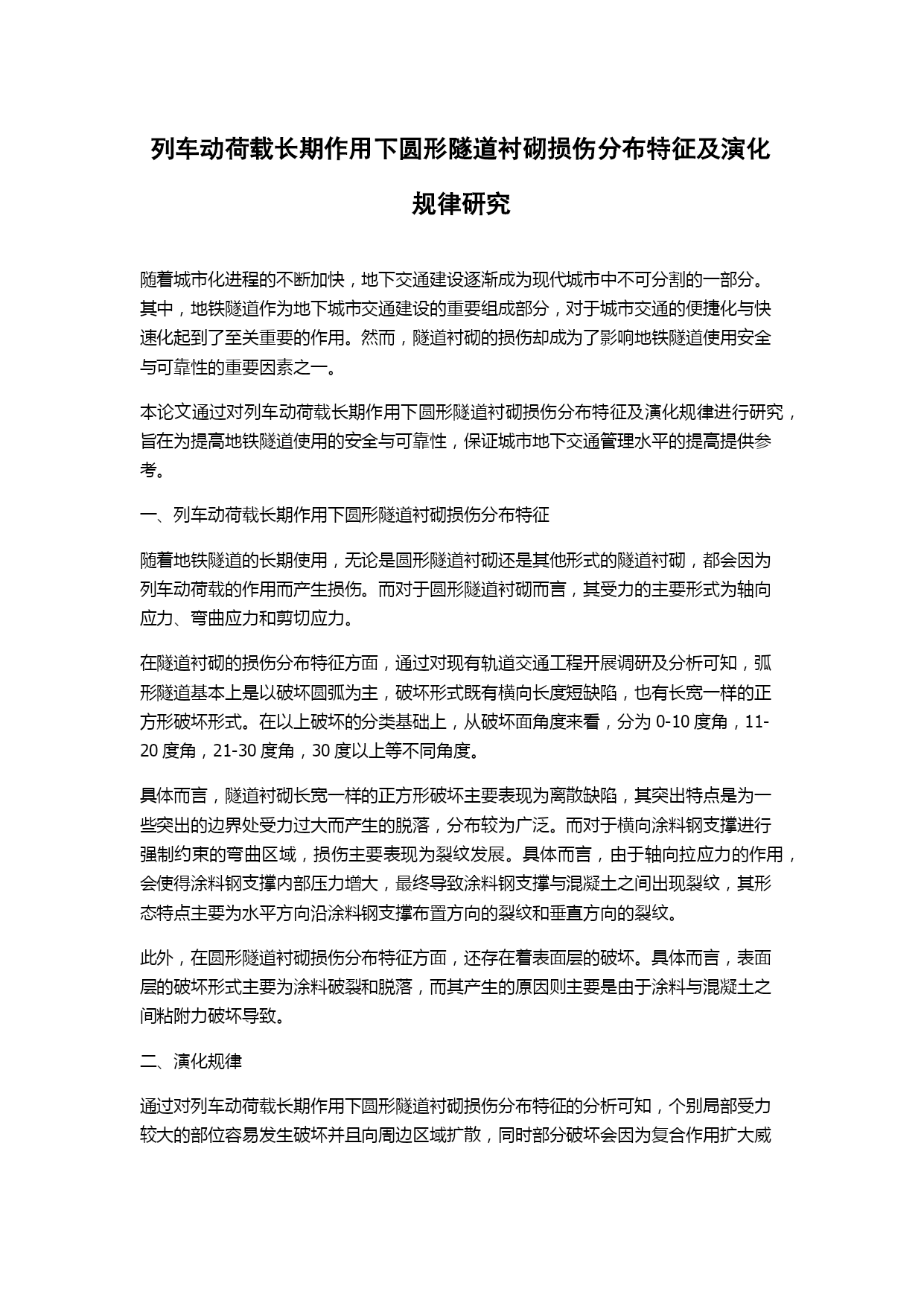 列车动荷载长期作用下圆形隧道衬砌损伤分布特征及演化规律研究

随着城市化进程的不断加快，地下交通建设逐渐成为现代城市中不可分割的一部分。其中，地铁隧道作为地下城市交通建设的重要组成部分，对于城市交通的便捷化与快速化起到了至关重要的作用。然而，隧道衬砌的损伤却成为了影响地铁隧道使用安全与可靠性的重要因素之一。

本论文通过对列车动荷载长期作用下圆形隧道衬砌损伤分布特征及演化规律进行研究，旨在为提高地铁隧道使用的安全与可靠性，保证城市地下交通管理水平的提高提供参考。

一、列车动荷载长期作用下圆形隧道衬砌损伤分布特征

随着地铁隧道的长期使用，无论是圆形隧道衬砌还是其他形式的隧道衬砌，都会因为列车动荷载的作用而产生损伤。而对于圆形隧道衬砌而言，其受力的主要形式为轴向应力、弯曲应力和剪切应力。

在隧道衬砌的损伤分布特征方面，通过对现有轨道交通工程开展调研及分析可知，弧形隧道基本上是以破坏圆弧为主，破坏形式既有横向长度短缺陷，也有长宽一样的正方形破坏形式。在以上破坏的分类基础上，从破坏面角度来看，分为 0-10 度角，11-20 度角，21-30 度角，30 度以上等不同角度。

具体而言，隧道衬砌长宽一样的正方形破坏主要表现为离散缺陷，其突出特点是为一些突出的边界处受力过大而产生的脱落，分布较为广泛。而对于横向涂料钢支撑进行强制约束的弯曲区域，损伤主要表现为裂纹发展。具体而言，由于轴向拉应力的作用，会使得涂料钢支撑内部压力增大，最终导致涂料钢支撑与混凝土之间出现裂纹，其形态特点主要为水平方向沿涂料钢支撑布置方向的裂纹和垂直方向的裂纹。

此外，在圆形隧道衬砌损伤分布特征方面，还存在着表面层的破坏。具体而言，表面层的破坏形式主要为涂料破裂和脱落，而其产生的原因则主要是由于涂料与混凝土之间粘附力破坏导致。

二、演化规律

通过对列车动荷载长期作用下圆形隧道衬砌损伤分布特征的分析可知，个别局部受力较大的部位容易发生破坏并且向周边区域扩散，同时部分破坏会因为复合作用扩大威